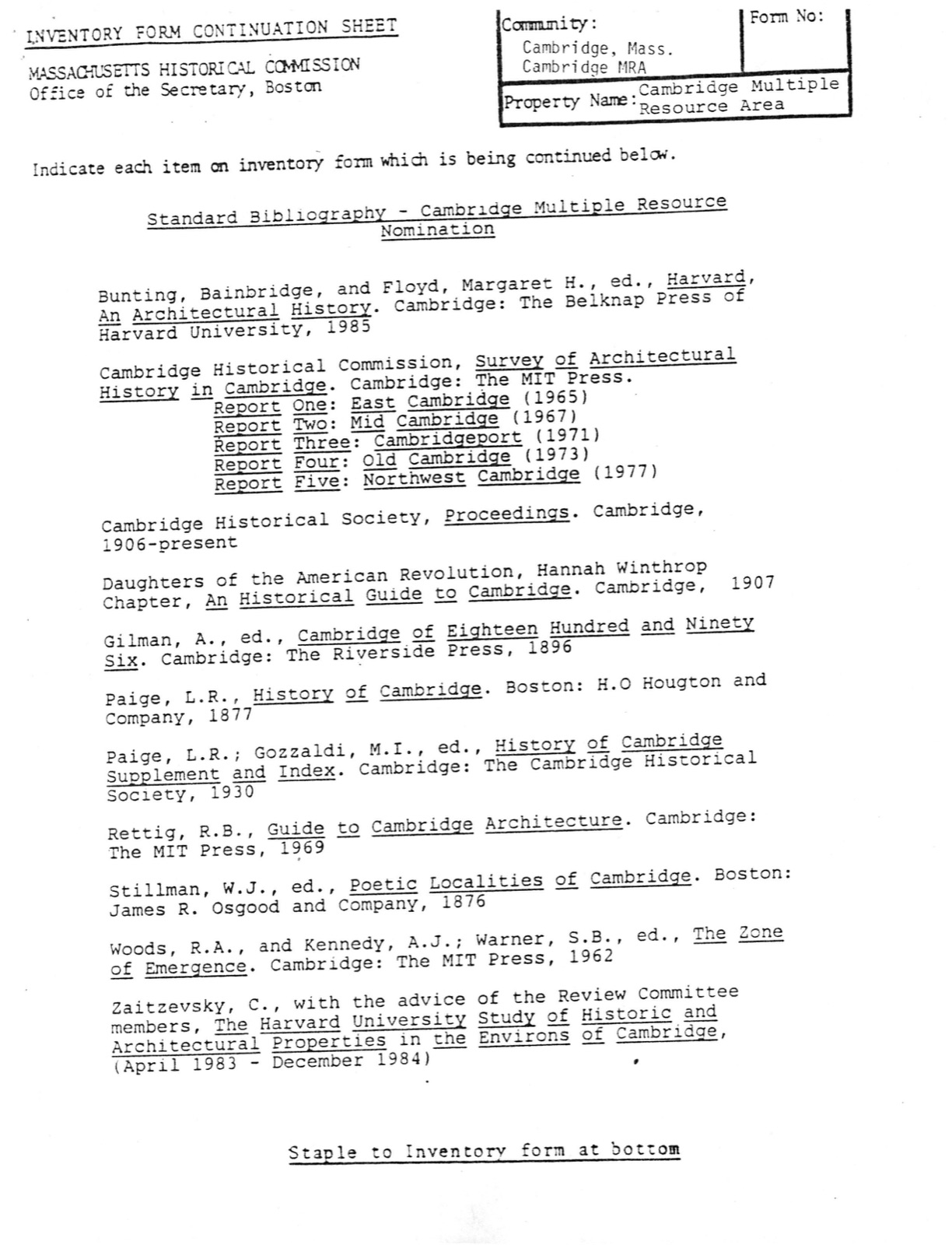 INVENTORY FORM CONTINUATION SHEET

MASSACHUSETTS HISTORICAL COMMISSION
Office of the Secretary, Boston

Community:
Cambridge, Mass.
Cambridge MRA

Form No:

Property Name: Cambridge Multiple Resource Area

Indicate each item on inventory form which is being continued below.

Standard Bibliography - Cambridge Multiple Resource Nomination

Bunting, Bainbridge, and Floyd, Margaret H., ed., Harvard, An Architectural History. Cambridge: The Belknap Press of Harvard University, 1985

Cambridge Historical Commission, Survey of Architectural History in Cambridge. Cambridge: The MIT Press.
Report One: East Cambridge (1965)
Report Two: Mid Cambridge (1967)
Report Three: Cambridgeport (1971)
Report Four: Old Cambridge (1973)
Report Five: Northwest Cambridge (1977)

Cambridge Historical Society, Proceedings. Cambridge, 1906-present

Daughters of the American Revolution, Hannah Winthrop Chapter, An Historical Guide to Cambridge. Cambridge, 1907

Gilman, A., ed., Cambridge of Eighteen Hundred and Ninety Six. Cambridge: The Riverside Press, 1896

Paige, L.R., History of Cambridge. Boston: H.O Hougton and Company, 1877

Paige, L.R.; Gozzaldi, M.I., ed., History of Cambridge Supplement and Index. Cambridge: The Cambridge Historical Society, 1930

Rettig, R.B., Guide to Cambridge Architecture. Cambridge: The MIT Press, 1969

Stillman, W.J., ed., Poetic Localities of Cambridge. Boston: James R. Osgood and Company, 1876

Woods, R.A., and Kennedy, A.J.; Warner, S.B., ed., The Zone of Emergence. Cambridge: The MIT Press, 1962

Zaitzevsky, C., with the advice of the Review Committee members, The Harvard University Study of Historic and Architectural Properties in the Environs of Cambridge, (April 1983 - December 1984)

Staple to Inventory form at bottom